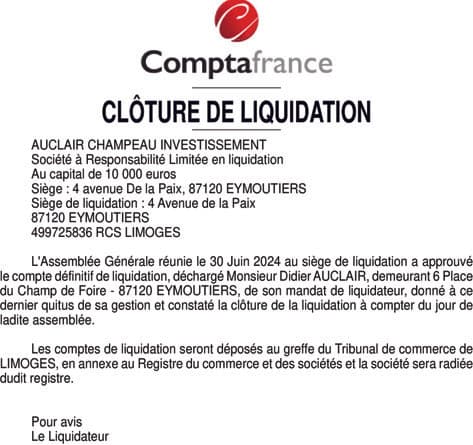 Comptafrance

CLÔTURE DE LIQUIDATION

AUCLAIR CHAMPEAU INVESTISSEMENT
Société à Responsabilité Limitée en liquidation
Au capital de 10 000 euros
Siège : 4 avenue De la Paix, 87120 EYMOUTIERS
Siège de liquidation : 4 Avenue de la Paix
87120 EYMOUTIERS
499725836 RCS LIMOGES

L'Assemblée Générale réunie le 30 Juin 2024 au siège de liquidation a approuvé le compte définitif de liquidation, déchargé Monsieur Didier AUCLAIR, demeurant 6 Place du Champ de Foire - 87120 EYMOUTIERS, de son mandat de liquidateur, donné à ce dernier quitus de sa gestion et constaté la clôture de la liquidation à compter du jour de ladite assemblée.

Les comptes de liquidation seront déposés au greffe du Tribunal de commerce de LIMOGES, en annexe au Registre du commerce et des sociétés et la société sera radiée dudit registre.

Pour avis
Le Liquidateur